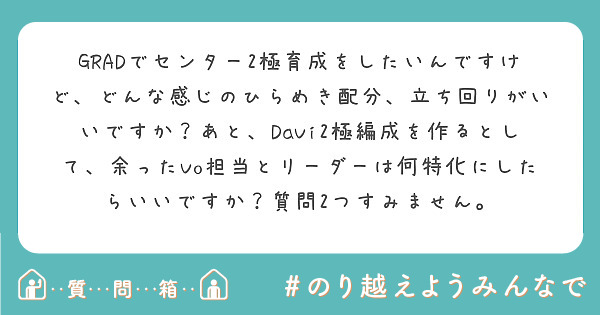 GRADでセンター2極育成をしたいんですけど、どんな感じのひらめき配分、立ち回りがいいですか？あと、Davi2極編成を作るとして、余ったVo担当とリーダーは何特化にしたらいいですか？質問2つすみません。

…質…問…箱…

#のり越えようみんなで